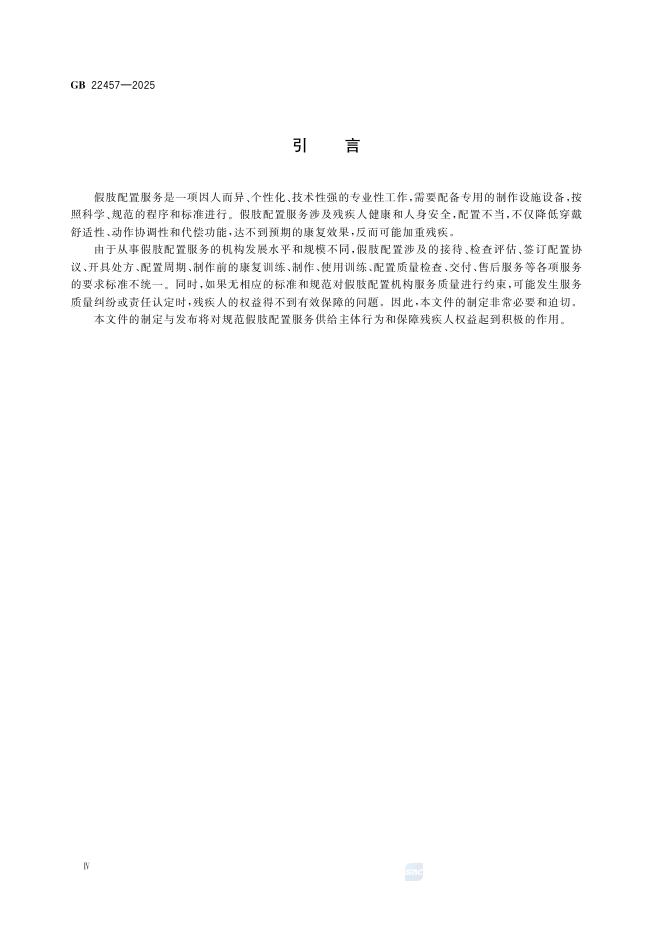 GB 22457—2025

引　言

假肢配置服务是一项因人而异、个性化、技术性强的专业性工作,需要配备专用的制作设施设备,按照科学、规范的程序和标准进行。假肢配置服务涉及残疾人健康和人身安全,配置不当,不仅降低穿戴舒适性、动作协调性和代偿功能,达不到预期的康复效果,反而可能加重残疾。

由于从事假肢配置服务的机构发展水平和规模不同,假肢配置涉及的接待、检查评估、签订配置协议、开具处方、配置周期、制作前的康复训练、制作、使用训练、配置质量检查、交付、售后服务等各项服务的要求标准不统一。同时,如果无相应的标准和规范对假肢配置机构服务质量进行约束,可能发生服务质量纠纷或责任认定时,残疾人的权益得不到有效保障的问题。因此,本文件的制定非常必要和迫切。

本文件的制定与发布将对规范假肢配置服务供给主体行为和保障残疾人权益起到积极的作用。

Ⅳ